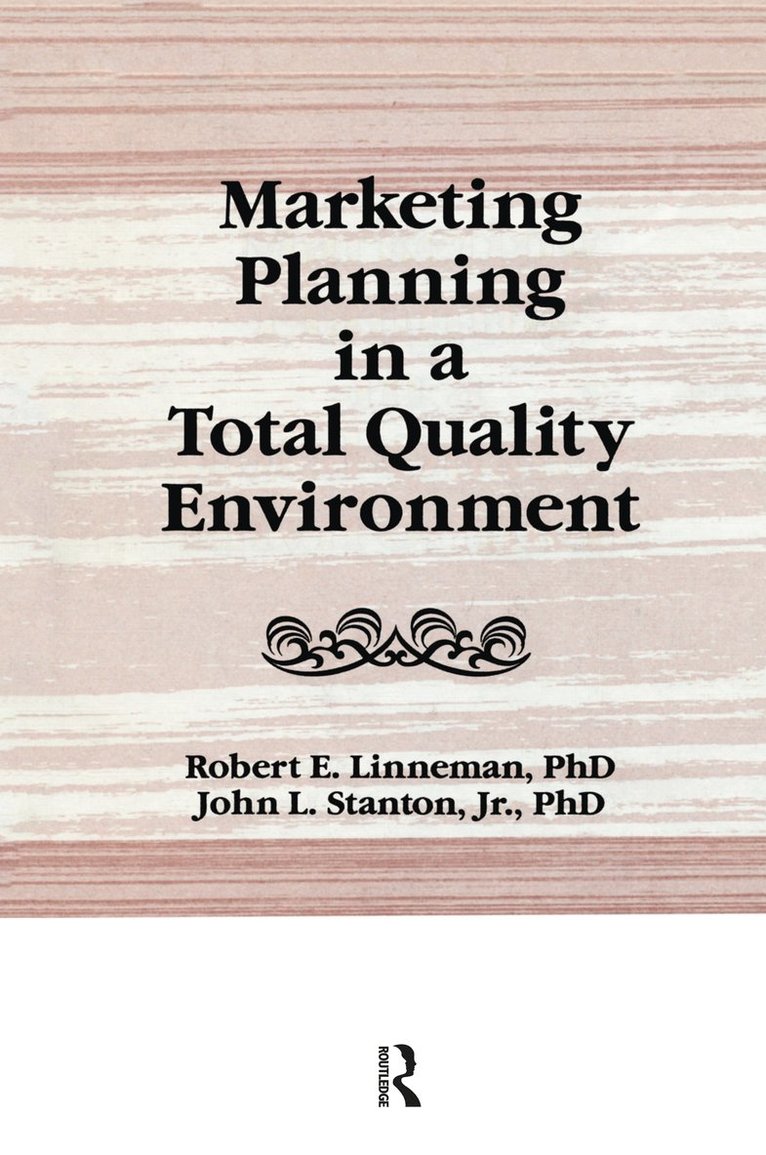 Marketing Planning in a Total Quality Environment

Robert E. Linneman, PhD
John L. Stanton, Jr., PhD

ROUTLEDGE